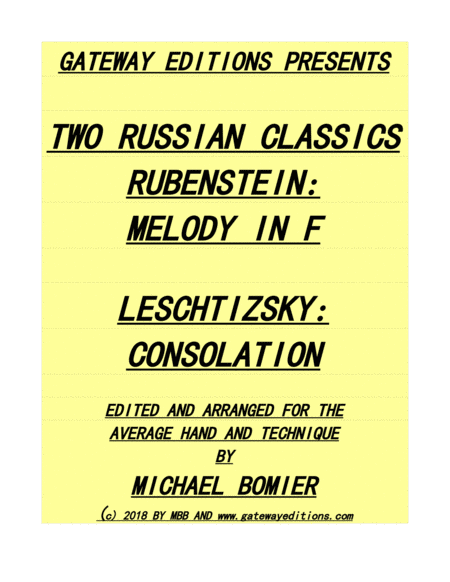 GATEWAY EDITIONS PRESENTS

TWO RUSSIAN CLASSICS

RUBENSTEIN:

MELODY IN F

LESCHTIZSKY:

CONSOLATION

EDITED AND ARRANGED FOR THE
AVERAGE HAND AND TECHNIQUE
BY

MICHAEL BOMIER

(c) 2018 BY MBB AND www.gatewayeditions.com